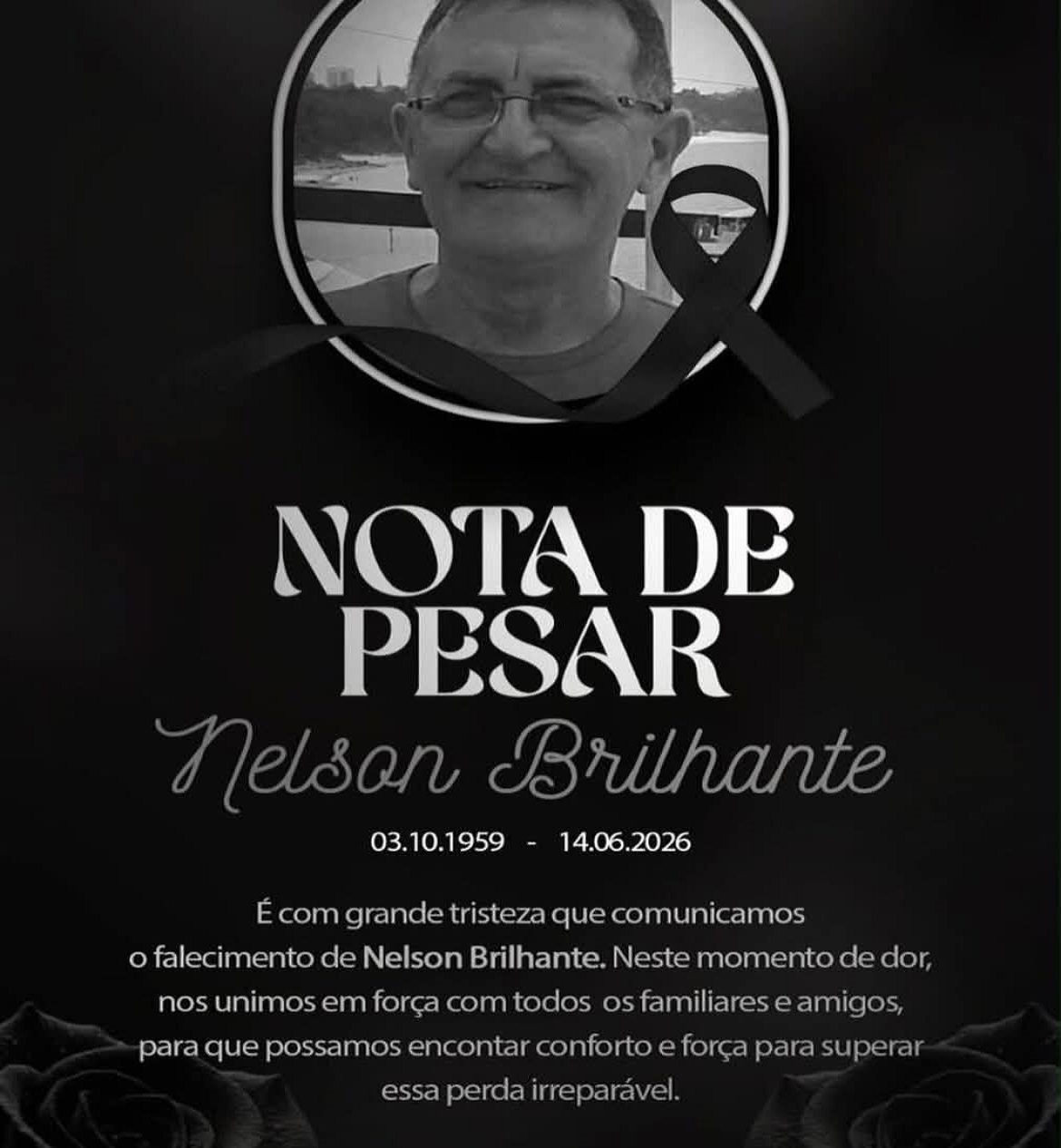 NOTA DE PESAR

Nelson Brilhante

03.10.1959 - 14.06.2026

É com grande tristeza que comunicamos o falecimento de Nelson Brilhante. Neste momento de dor, nos unimos em força com todos os familiares e amigos, para que possamos encontar conforto e força para superar essa perda irreparável.